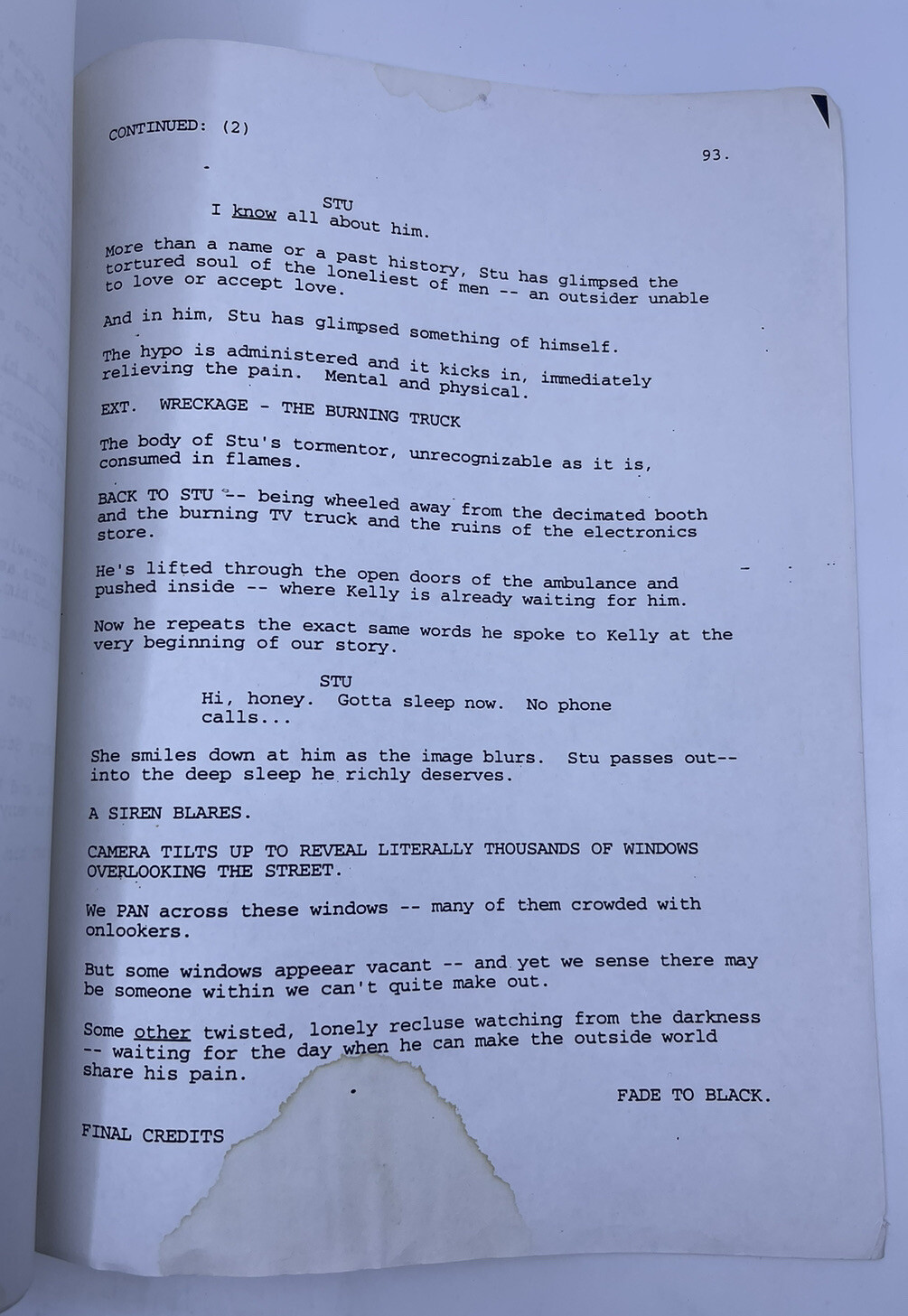 CONTINUED: (2)

93.

STU
I know all about him.

More than a name or a past history, Stu has glimpsed the tortured soul of the loneliest of men -- an outsider unable to love or accept love.

And in him, Stu has glimpsed something of himself.

The hypo is administered and it kicks in, immediately relieving the pain. Mental and physical.

EXT. WRECKAGE - THE BURNING TRUCK

The body of Stu's tormentor, unrecognizable as it is, consumed in flames.

BACK TO STU -- being wheeled away from the decimated booth and the burning TV truck and the ruins of the electronics store.

He's lifted through the open doors of the ambulance and pushed inside -- where Kelly is already waiting for him.

Now he repeats the exact same words he spoke to Kelly at the very beginning of our story.

STU
Hi, honey. Gotta sleep now. No phone calls...

She smiles down at him as the image blurs. Stu passes out-- into the deep sleep he richly deserves.

A SIREN BLARES.

CAMERA TILTS UP TO REVEAL LITERALLY THOUSANDS OF WINDOWS OVERLOOKING THE STREET.

We PAN across these windows -- many of them crowded with onlookers.

But some windows appeear vacant -- and yet we sense there may be someone within we can't quite make out.

Some other twisted, lonely recluse watching from the darkness -- waiting for the day when he can make the outside world share his pain.

FADE TO BLACK.

FINAL CREDITS